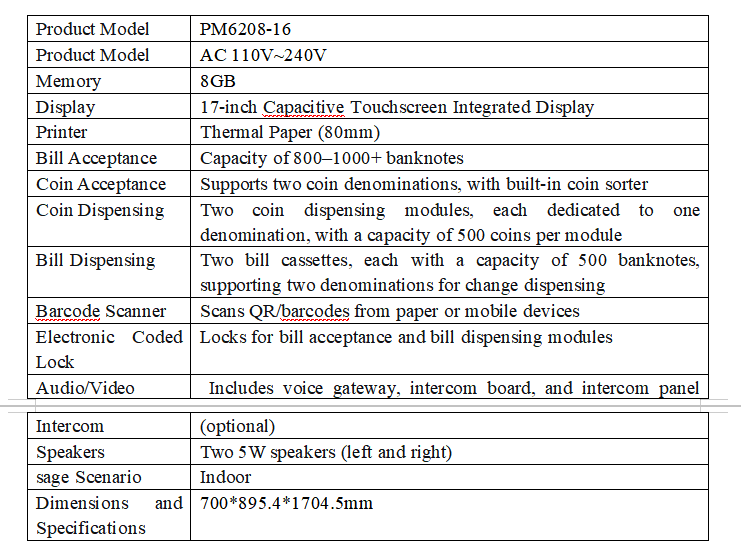 | Product Model | PM6208-16 |
|---|---|
| Product Model | AC 110V~240V |
| Memory | 8GB |
| Display | 17-inch Capacitive Touchscreen Integrated Display |
| Printer | Thermal Paper (80mm) |
| Bill Acceptance | Capacity of 800–1000+ banknotes |
| Coin Acceptance | Supports two coin denominations, with built-in coin sorter |
| Coin Dispensing | Two coin dispensing modules, each dedicated to one denomination, with a capacity of 500 coins per module |
| Bill Dispensing | Two bill cassettes, each with a capacity of 500 banknotes, supporting two denominations for change dispensing |
| Barcode Scanner | Scans QR/barcodes from paper or mobile devices |
| Electronic Coded Lock | Locks for bill acceptance and bill dispensing modules |
| Audio/Video | Includes voice gateway, intercom board, and intercom panel |

| Intercom | (optional) |
|---|---|
| Speakers | Two 5W speakers (left and right) |
| sage Scenario | Indoor |
| Dimensions and Specifications | 700*895.4*1704.5mm |